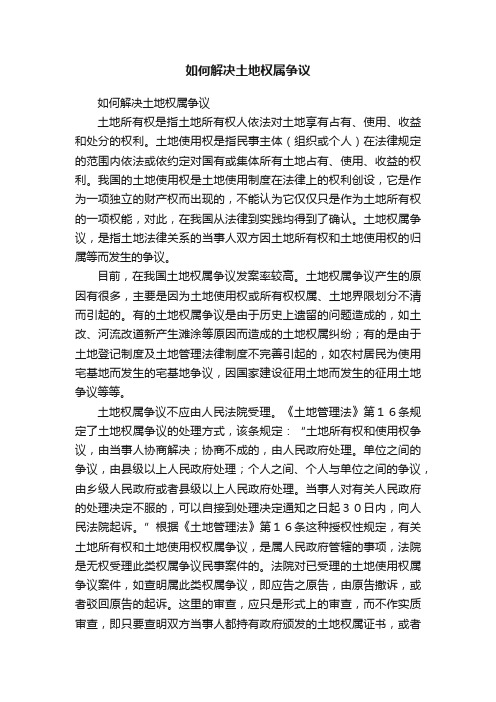 如何解决土地权属争议

如何解决土地权属争议

土地所有权是指土地所有权人依法对土地享有占有、使用、收益和处分的权利。土地使用权是指民事主体（组织或个人）在法律规定的范围内依法或依约定对国有或集体所有土地占有、使用、收益的权利。我国的土地使用权是土地使用制度在法律上的权利创设，它是作为一项独立的财产权而出现的，不能认为它仅仅只是作为土地所有权的一项权能，对此，在我国从法律到实践均得到了确认。土地权属争议，是指土地法律关系的当事人双方因土地所有权和土地使用权的归属等而发生的争议。

目前，在我国土地权属争议发案率较高。土地权属争议产生的原因有很多，主要是因为土地使用权或所有权权属、土地界限划分不清而引起的。有的土地权属争议是由于历史上遗留的问题造成的，如土改、河流改道新产生滩涂等原因而造成的土地权属纠纷；有的是由于土地登记制度及土地管理法律制度不完善引起的，如农村居民为使用宅基地而发生的宅基地争议，因国家建设征用土地而发生的征用土地争议等等。

土地权属争议不应由人民法院受理。《土地管理法》第１６条规定了土地权属争议的处理方式，该条规定："土地所有权和使用权争议，由当事人协商解决；协商不成的，由人民政府处理。单位之间的争议，由县级以上人民政府处理；个人之间、个人与单位之间的争议，由乡级人民政府或者县级以上人民政府处理。当事人对有关人民政府的处理决定不服的，可以自接到处理决定通知之日起３０日内，向人民法院起诉。"根据《土地管理法》第１６条这种授权性规定，有关土地所有权和土地使用权权属争议，是属人民政府管辖的事项，法院是无权受理此类权属争议民事案件的。法院对已受理的土地使用权属争议案件，如查明属此类权属争议，即应告之原告，由原告撤诉，或者驳回原告的起诉。这里的审查，应只是形式上的审查，而不作实质审查，即只要查明双方当事人都持有政府颁发的土地权属证书，或者